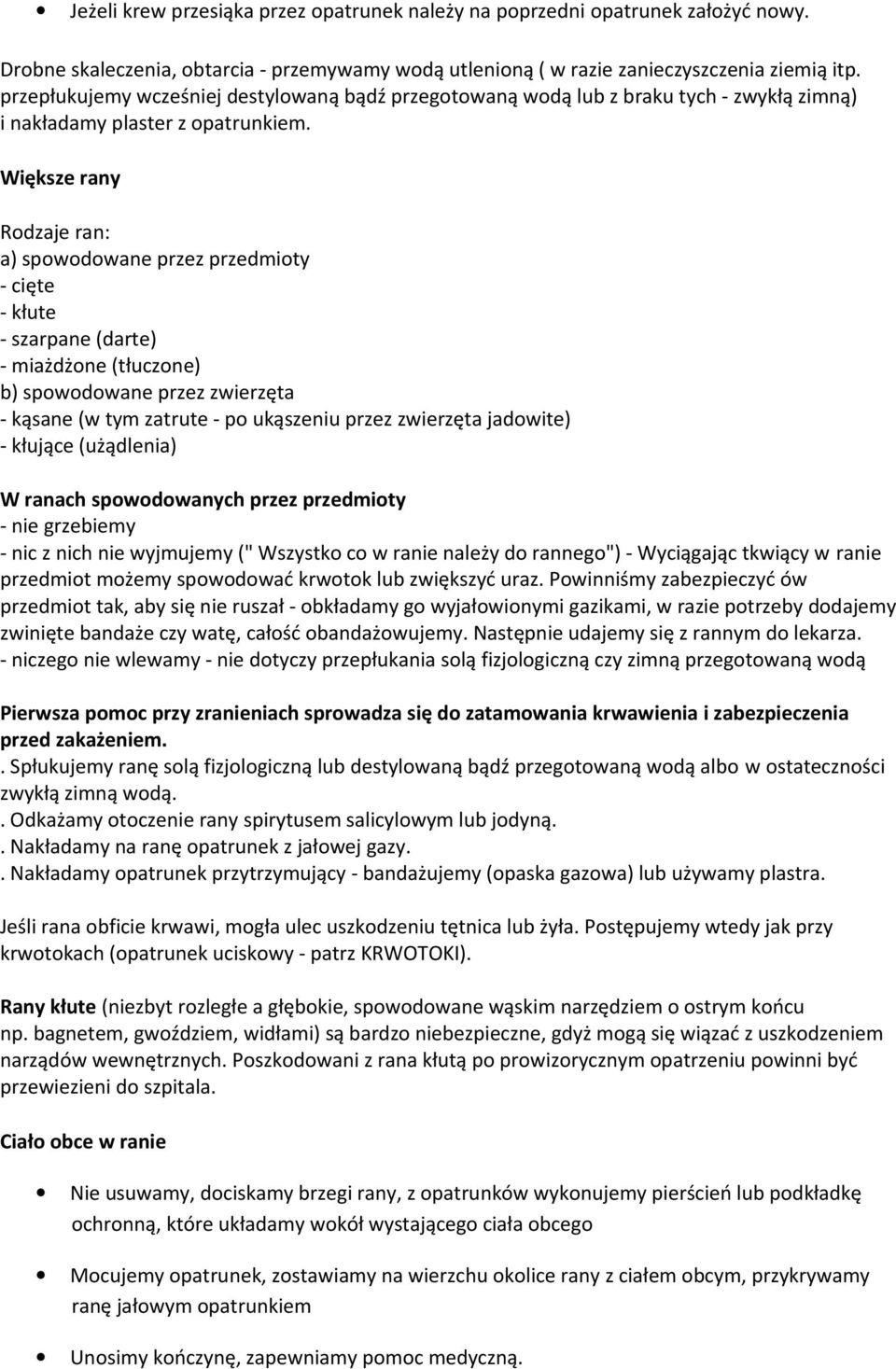 • Jeżeli krew przesiąka przez opatrunek należy na poprzedni opatrunek założyć nowy.

Drobne skaleczenia, obtarcia - przemywamy wodą utlenioną ( w razie zanieczyszczenia ziemią itp. przepłukujemy wcześniej destylowaną bądź przegotowaną wodą lub z braku tych - zwykłą zimną) i nakładamy plaster z opatrunkiem.

Większe rany

Rodzaje ran:
a) spowodowane przez przedmioty
- cięte
- kłute
- szarpane (darte)
- miażdżone (tłuczone)
b) spowodowane przez zwierzęta
- kąsane (w tym zatrute - po ukąszeniu przez zwierzęta jadowite)
- kłujące (użądlenia)

W ranach spowodowanych przez przedmioty
- nie grzebiemy
- nic z nich nie wyjmujemy (" Wszystko co w ranie należy do rannego") - Wyciągając tkwiący w ranie przedmiot możemy spowodować krwotok lub zwiększyć uraz. Powinniśmy zabezpieczyć ów przedmiot tak, aby się nie ruszał - obkładamy go wyjałowionymi gazikami, w razie potrzeby dodajemy zwinięte bandaże czy watę, całość obandażowujemy. Następnie udajemy się z rannym do lekarza.
- niczego nie wlewamy - nie dotyczy przepłukania solą fizjologiczną czy zimną przegotowaną wodą

Pierwsza pomoc przy zranieniach sprowadza się do zatamowania krwawienia i zabezpieczenia przed zakażeniem.
. Spłukujemy ranę solą fizjologiczną lub destylowaną bądź przegotowaną wodą albo w ostateczności zwykłą zimną wodą.
. Odkażamy otoczenie rany spirytusem salicylowym lub jodyną.
. Nakładamy na ranę opatrunek z jałowej gazy.
. Nakładamy opatrunek przytrzymujący - bandażujemy (opaska gazowa) lub używamy plastra.

Jeśli rana obficie krwawi, mogła ulec uszkodzeniu tętnica lub żyła. Postępujemy wtedy jak przy krwotokach (opatrunek uciskowy - patrz KRWOTOKI).

Rany kłute (niezbyt rozległe a głębokie, spowodowane wąskim narzędziem o ostrym końcu np. bagnetem, gwoździem, widłami) są bardzo niebezpieczne, gdyż mogą się wiązać z uszkodzeniem narządów wewnętrznych. Poszkodowani z rana kłutą po prowizorycznym opatrzeniu powinni być przewiezieni do szpitala.

Ciało obce w ranie

• Nie usuwamy, dociskamy brzegi rany, z opatrunków wykonujemy pierścień lub podkładkę ochronną, które układamy wokół wystającego ciała obcego

• Mocujemy opatrunek, zostawiamy na wierzchu okolice rany z ciałem obcym, przykrywamy ranę jałowym opatrunkiem

• Unosimy kończynę, zapewniamy pomoc medyczną.